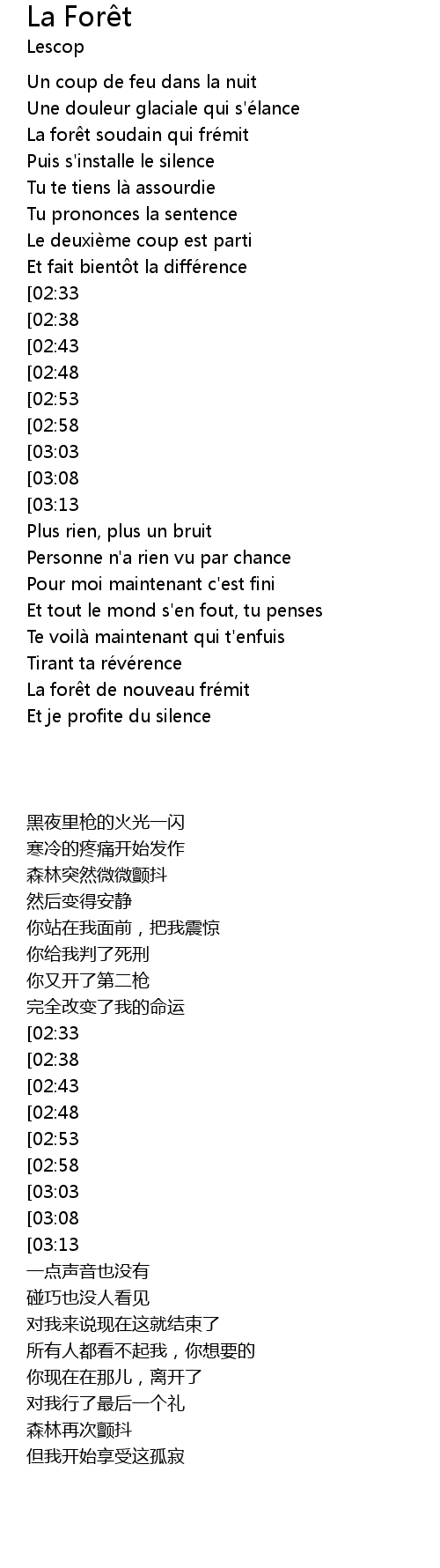 La Forêt
Lescop

Un coup de feu dans la nuit
Une douleur glaciale qui s'élance
La forêt soudain qui frémit
Puis s'installe le silence
Tu te tiens là assourdie
Tu prononces la sentence
Le deuxième coup est parti
Et fait bientôt la différence
[02:33
[02:38
[02:43
[02:48
[02:53
[02:58
[03:03
[03:08
[03:13
Plus rien, plus un bruit
Personne n'a rien vu par chance
Pour moi maintenant c'est fini
Et tout le mond s'en fout, tu penses
Te voilà maintenant qui t'enfuis
Tirant ta révérence
La forêt de nouveau frémit
Et je profite du silence

黑夜里枪的火光一闪
寒冷的疼痛开始发作
森林突然微微颤抖
然后变得安静
你站在我面前，把我震惊
你给我判了死刑
你又开了第二枪
完全改变了我的命运
[02:33
[02:38
[02:43
[02:48
[02:53
[02:58
[03:03
[03:08
[03:13
一点声音也没有
碰巧也没人看见
对我来说现在这就结束了
所有人都看不起我，你想要的
你现在在那儿，离开了
对我行了最后一个礼
森林再次颤抖
但我开始享受这孤寂